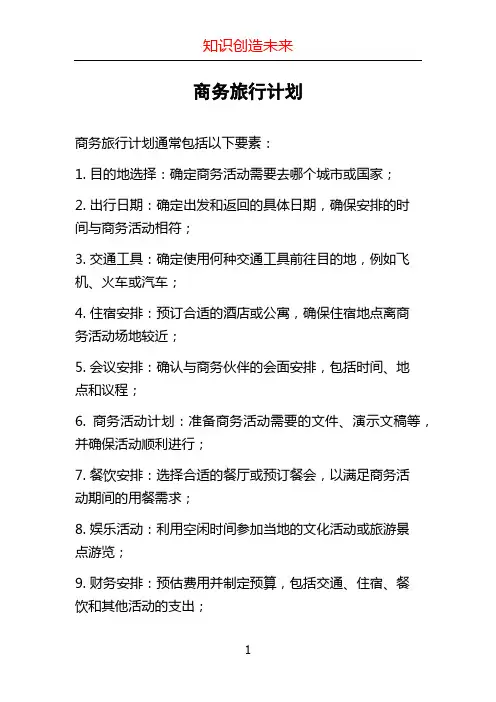 知识创造未来

商务旅行计划

商务旅行计划通常包括以下要素：

1. 目的地选择：确定商务活动需要去哪个城市或国家；

2. 出行日期：确定出发和返回的具体日期，确保安排的时间与商务活动相符；

3. 交通工具：确定使用何种交通工具前往目的地，例如飞机、火车或汽车；

4. 住宿安排：预订合适的酒店或公寓，确保住宿地点离商务活动场地较近；

5. 会议安排：确认与商务伙伴的会面安排，包括时间、地点和议程；

6. 商务活动计划：准备商务活动需要的文件、演示文稿等，并确保活动顺利进行；

7. 餐饮安排：选择合适的餐厅或预订餐会，以满足商务活动期间的用餐需求；

8. 娱乐活动：利用空闲时间参加当地的文化活动或旅游景点游览；

9. 财务安排：预估费用并制定预算，包括交通、住宿、餐饮和其他活动的支出；

1